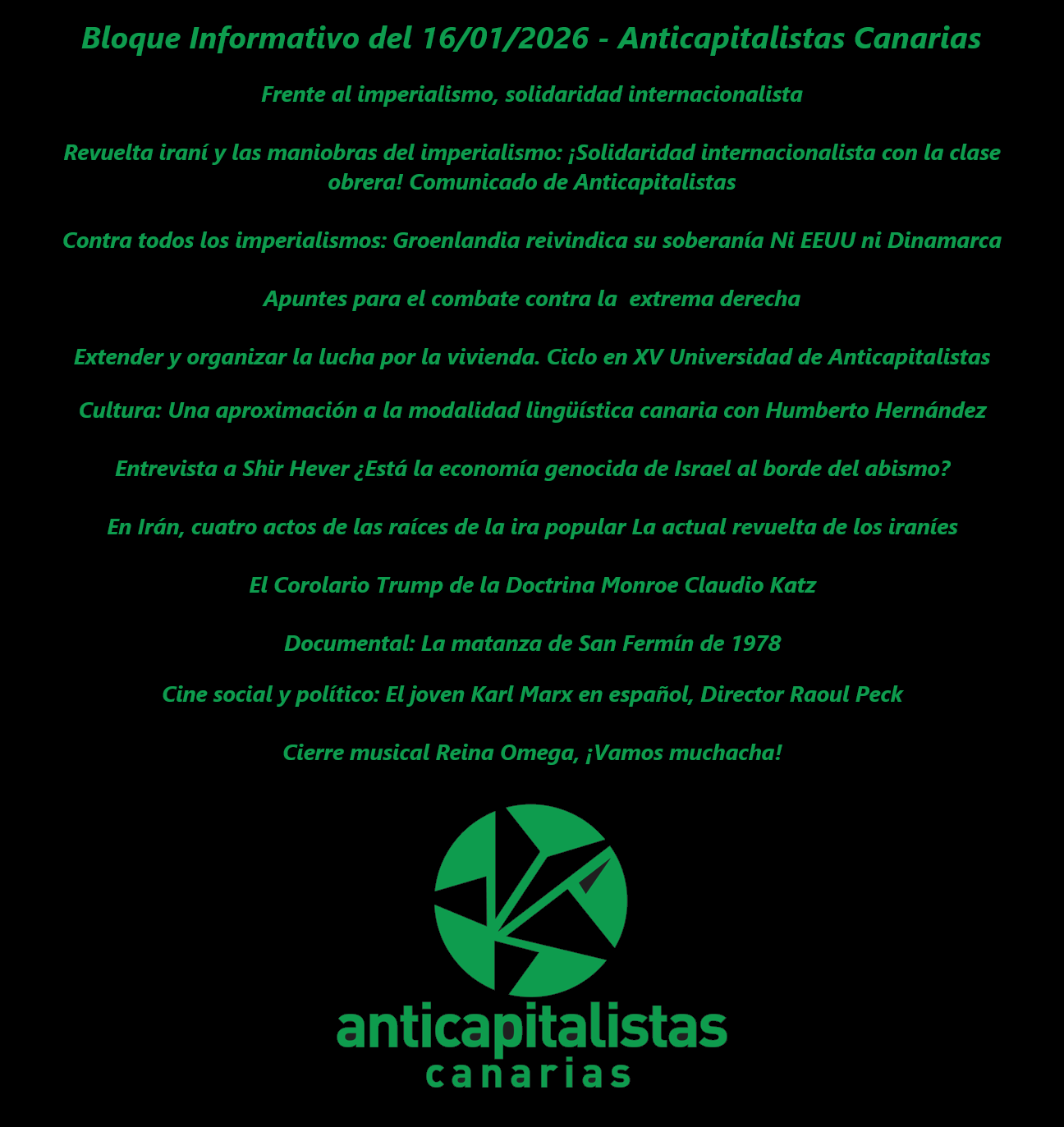 Bloque Informativo del 16/01/2026 - Anticapitalistas Canarias

Frente al imperialismo, solidaridad internacionalista

Revuelta iraní y las maniobras del imperialismo: ¡Solidaridad internacionalista con la clase obrera! Comunicado de Anticapitalistas

Contra todos los imperialismos: Groenlandia reivindica su soberanía Ni EEUU ni Dinamarca

Apuntes para el combate contra la extrema derecha

Extender y organizar la lucha por la vivienda. Ciclo en XV Universidad de Anticapitalistas

Cultura: Una aproximación a la modalidad lingüística canaria con Humberto Hernández

Entrevista a Shir Hever ¿Está la economía genocida de Israel al borde del abismo?

En Irán, cuatro actos de las raíces de la ira popular La actual revuelta de los iraníes

El Corolario Trump de la Doctrina Monroe Claudio Katz

Documental: La matanza de San Fermín de 1978

Cine social y político: El joven Karl Marx en español, Director Raoul Peck

Cierre musical Reina Omega, ¡Vamos muchacha!

anticapitalistas
canarias